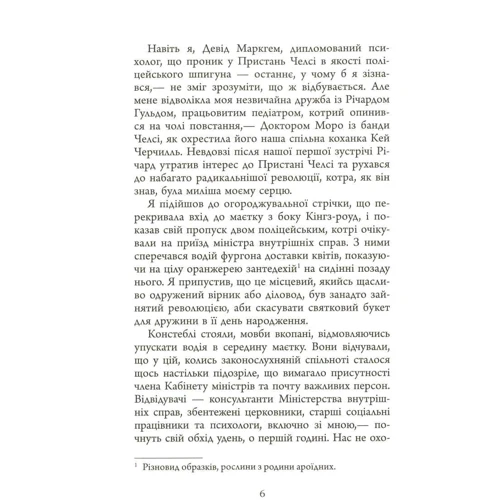 Навіть я, Девід Маркгем, дипломований психолог, що проник у Пристань Челсі в якості поліцейського шпигуна — останнє, у чому б я зізнався,— не зміг зрозуміти, що ж відбувається. Але мене відволікла моя незвичайна дружба із Річардом Гульдом, працьовитим педіатром, котрий опинився на чолі повстання,— Доктором Моро із банди Челсі, як охрестила його наша спільна коханка Кей Черчилль. Невдовзі після нашої першої зустрічі Річард утратив інтерес до Пристані Челсі та рухався до набагато радикальнішої революції, котра, як він знав, була миліша моєму серцю.

Я підійшов до огороджувальної стрічки, що перекривала вхід до маєтку з боку Кінгз-роуд, і показав свій пропуск двом поліцейським, котрі очікували на приїзд міністра внутрішніх справ. З ними сперечався водій фургона доставки квітів, показуючи на цілу оранжерею зантедехій$^1$ на сидінні позаду нього. Я припустив, що це місцевий, якийсь щасливо одружений вірник або діловод, був занадто зайнятий революцією, аби скасувати святковий букет для дружини в її день народження.

Констеблі стояли, мовби вкопані, відмовляючись упускати водія в середину маєтку. Вони відчували, що у цій, колись законослухняній спільноті сталося щось настільки підозріле, що вимагало присутності члена Кабінету міністрів та почту важливих персон. Відвідувачі — консультанти Міністерства внутрішніх справ, збентежені церковники, старші соціальні працівники та психологи, включно зі мною,— почнуть свій обхід удень, о першій годині. Нас не охо-

$^1$ Різновид образків, рослини з родини ароїдних.

6